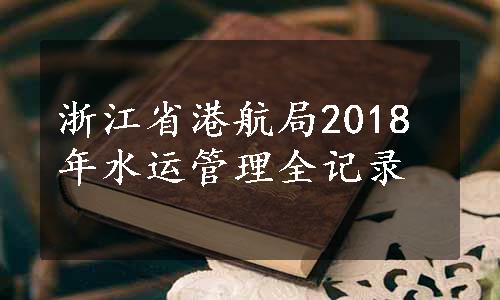 浙江省港航局2018年水运管理全记录